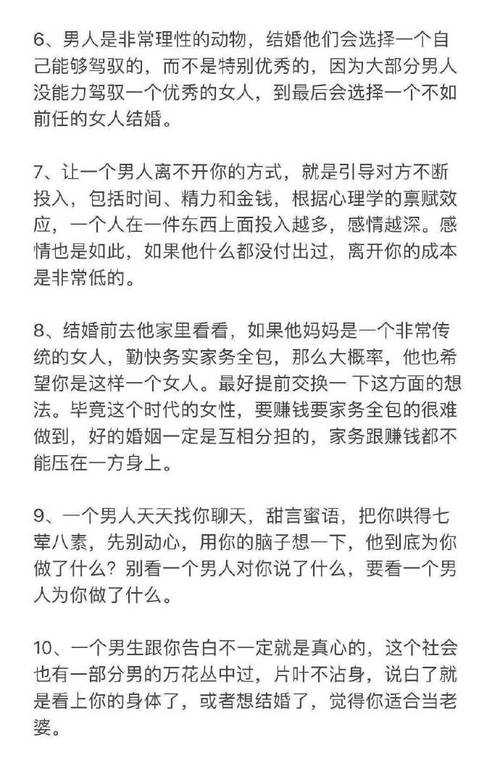 6、男人是非常理性的动物，结婚他们会选择一个自己能够驾驭的，而不是特别优秀的，因为大部分男人没能力驾驭一个优秀的女人，到最后会选择一个不如前任的女人结婚。

7、让一个男人离不开你的方式，就是引导对方不断投入，包括时间、精力和金钱，根据心理学的禀赋效应，一个人在一件东西上面投入越多，感情越深。感情也是如此，如果他什么都没付出过，离开你的成本是非常低的。

8、结婚前去他家里看看，如果他妈妈是一个非常传统的女人，勤快务实家务全包，那么大概率，他也希望你是这样一个女人。最好提前交换一下这方面的想法。毕竟这个时代的女性，要赚钱要家务全包的很难做到，好的婚姻一定是互相分担的，家务跟赚钱都不能压在一方身上。

9、一个男人天天找你聊天，甜言蜜语，把你哄得七荤八素，先别动心，用你的脑子想一下，他到底为你做了什么？别看一个男人对你说了什么，要看一个男人为你做了什么。

10、一个男生跟你告白不一定就是真心的，这个社会也有一部分男的万花丛中过，片叶不沾身，说白了就是看上你的身体了，或者想结婚了，觉得你适合当老婆。